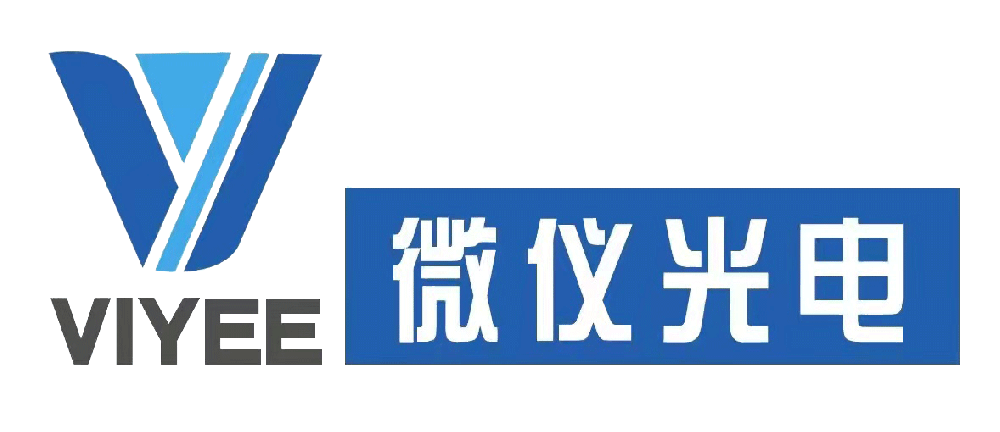 VIYEE
微仪光电